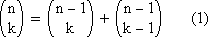 $\binom{n}{k} = \binom{n-1}{k} + \binom{n-1}{k-1}$ (1)